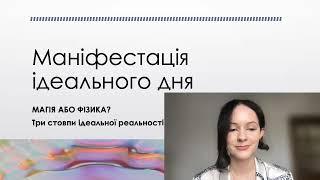 Маніфестація ідеального дня

МАГІЯ АБО ФІЗИКА?

Три стовпи ідеальної реальності